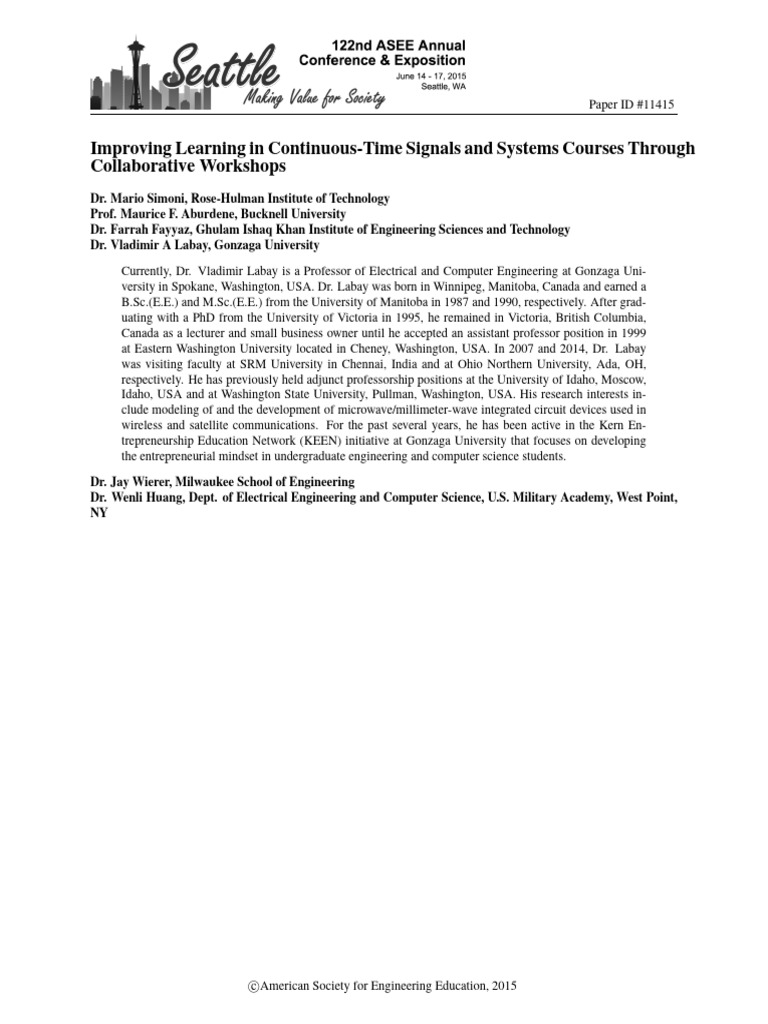 Seattle
Making Value for Society

122nd ASEE Annual Conference & Exposition
June 14 - 17, 2015
Seattle, WA

Paper ID #11415

Improving Learning in Continuous-Time Signals and Systems Courses Through Collaborative Workshops

Dr. Mario Simoni, Rose-Hulman Institute of Technology
Prof. Maurice F. Aburdene, Bucknell University
Dr. Farrah Fayyaz, Ghulam Ishaq Khan Institute of Engineering Sciences and Technology
Dr. Vladimir A Labay, Gonzaga University

Currently, Dr. Vladimir Labay is a Professor of Electrical and Computer Engineering at Gonzaga University in Spokane, Washington, USA. Dr. Labay was born in Winnipeg, Manitoba, Canada and earned a B.Sc.(E.E.) and M.Sc.(E.E.) from the University of Manitoba in 1987 and 1990, respectively. After graduating with a PhD from the University of Victoria in 1995, he remained in Victoria, British Columbia, Canada as a lecturer and small business owner until he accepted an assistant professor position in 1999 at Eastern Washington University located in Cheney, Washington, USA. In 2007 and 2014, Dr. Labay was visiting faculty at SRM University in Chennai, India and at Ohio Northern University, Ada, OH, respectively. He has previously held adjunct professorship positions at the University of Idaho, Moscow, Idaho, USA and at Washington State University, Pullman, Washington, USA. His research interests include modeling of and the development of microwave/millimeter-wave integrated circuit devices used in wireless and satellite communications. For the past several years, he has been active in the Kern Entrepreneurship Education Network (KEEN) initiative at Gonzaga University that focuses on developing the entrepreneurial mindset in undergraduate engineering and computer science students.

Dr. Jay Wierer, Milwaukee School of Engineering
Dr. Wenli Huang, Dept. of Electrical Engineering and Computer Science, U.S. Military Academy, West Point, NY

©American Society for Engineering Education, 2015